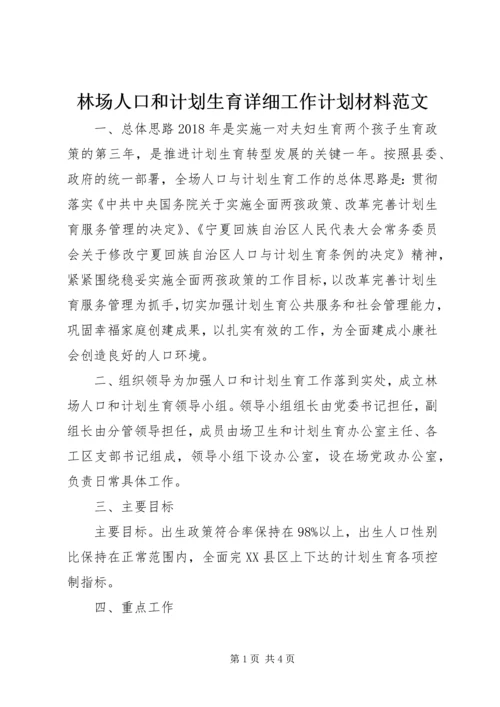 林场人口和计划生育详细工作计划材料范文

一、总体思路 2018 年是实施一对夫妇生育两个孩子生育政策的第三年，是推进计划生育转型发展的关键一年。按照县委、政府的统一部署，全场人口与计划生育工作的总体思路是：贯彻落实《中共中央国务院关于实施全面两孩政策、改革完善计划生育服务管理的决定》、《宁夏回族自治区人民代表大会常务委员会关于修改宁夏回族自治区人口与计划生育条例的决定》精神，紧紧围绕稳妥实施全面两孩政策的工作目标，以改革完善计划生育服务管理为抓手，切实加强计划生育公共服务和社会管理能力，巩固幸福家庭创建成果，以扎实有效的工作，为全面建成小康社会创造良好的人口环境。

二、组织领导为加强人口和计划生育工作落到实处，成立林场人口和计划生育领导小组。领导小组组长由党委书记担任，副组长由分管领导担任，成员由场卫生和计划生育办公室主任、各工区支部书记组成，领导小组下设办公室，设在场党政办公室，负责日常具体工作。

三、主要目标

主要目标。出生政策符合率保持在 98%以上，出生人口性别比保持在正常范围内，全面完 XX 县区上下达的计划生育各项控制指标。

四、重点工作

第 1 页 共 4 页